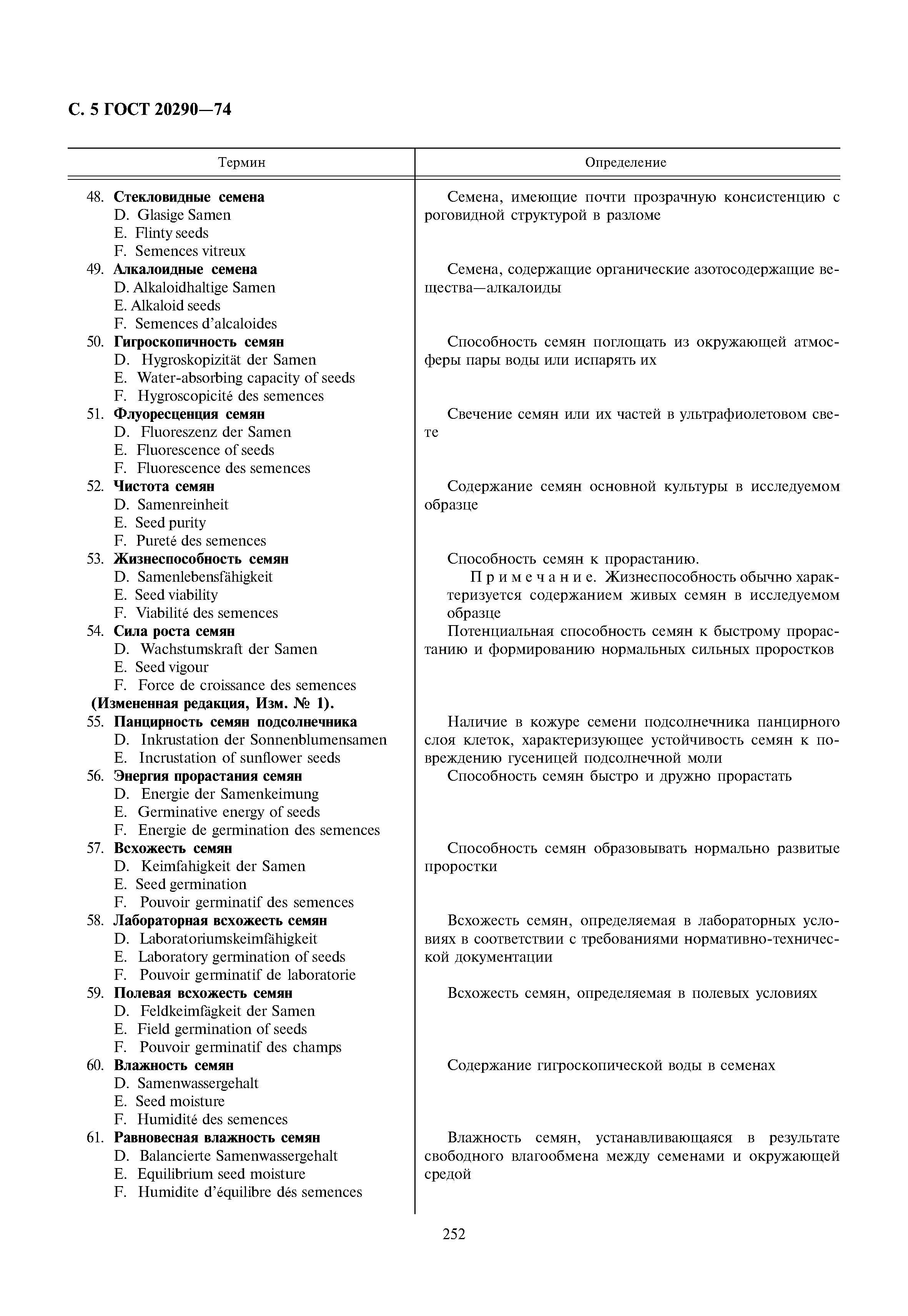 С. 5 ГОСТ 20290—74

| Термин | Определение |
|---|---|
| 48. **Стекловидные семена** D. Glasige Samen E. Flinty seeds F. Semences vitreux | Семена, имеющие почти прозрачную консистенцию с роговидной структурой в разломе |
| 49. **Алкалоидные семена** D. Alkaloidhaltige Samen E. Alkaloid seeds F. Semences d'alcaloides | Семена, содержащие органические азотосодержащие вещества—алкалоиды |
| 50. **Гигроскопичность семян** D. Hygroskopizität der Samen E. Water-absorbing capacity of seeds F. Hygroscopicité des semences | Способность семян поглощать из окружающей атмосферы пары воды или испарять их |
| 51. **Флуоресценция семян** D. Fluoreszenz der Samen E. Fluorescence of seeds F. Fluorescence des semences | Свечение семян или их частей в ультрафиолетовом свете |
| 52. **Чистота семян** D. Samenreinheit E. Seed purity F. Pureté des semences | Содержание семян основной культуры в исследуемом образце |
| 53. **Жизнеспособность семян** D. Samenlebensfähigkeit E. Seed viability F. Viabilité des semences | Способность семян к прорастанию. Примечание. Жизнеспособность обычно характеризуется содержанием живых семян в исследуемом образце |
| 54. **Сила роста семян** D. Wachstumskraft der Samen E. Seed vigour F. Force de croissance des semences **(Измененная редакция, Изм. № 1).** | Потенциальная способность семян к быстрому прорастанию и формированию нормальных сильных проростков |
| 55. **Панцирность семян подсолнечника** D. Inkrustation der Sonnenblumensamen E. Incrustation of sunflower seeds | Наличие в кожуре семени подсолнечника панцирного слоя клеток, характеризующее устойчивость семян к повреждению гусеницей подсолнечной моли |
| 56. **Энергия прорастания семян** D. Energie der Samenkeimung E. Germinative energy of seeds F. Energie de germination des semences | Способность семян быстро и дружно прорастать |
| 57. **Всхожесть семян** D. Keimfahigkeit der Samen E. Seed germination F. Pouvoir germinatif des semences | Способность семян образовывать нормально развитые проростки |
| 58. **Лабораторная всхожесть семян** D. Laboratoriumskeimfähigkeit E. Laboratory germination of seeds F. Pouvoir germinatif de laboratorie | Всхожесть семян, определяемая в лабораторных условиях в соответствии с требованиями нормативно-технической документации |
| 59. **Полевая всхожесть семян** D. Feldkeimfägkeit der Samen E. Field germination of seeds F. Pouvoir germinatif des champs | Всхожесть семян, определяемая в полевых условиях |
| 60. **Влажность семян** D. Samenwassergehalt E. Seed moisture F. Humidité des semences | Содержание гигроскопической воды в семенах |
| 61. **Равновесная влажность семян** D. Balancierte Samenwassergehalt E. Equilibrium seed moisture F. Humidite d'équilibre dés semences | Влажность семян, устанавливающаяся в результате свободного влагообмена между семенами и окружающей средой |

252